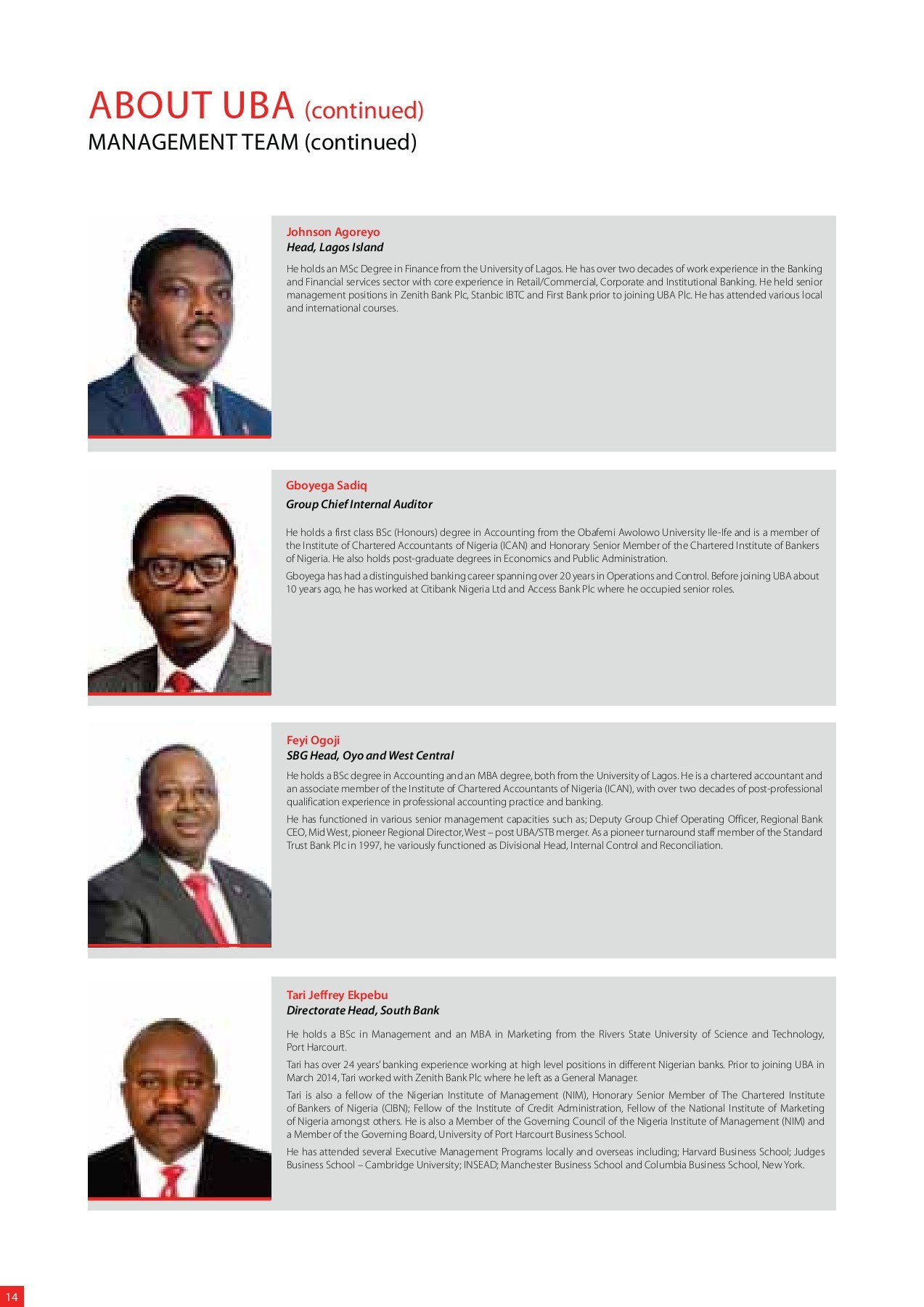 ABOUT UBA (continued)
MANAGEMENT TEAM (continued)

Johnson Agoreyo
Head, Lagos Island

He holds an MSc Degree in Finance from the University of Lagos. He has over two decades of work experience in the Banking and Financial services sector with core experience in Retail/Commercial, Corporate and Institutional Banking. He held senior management positions in Zenith Bank Plc, Stanbic IBTC and First Bank prior to joining UBA Plc. He has attended various local and international courses.

Gboyega Sadiq
Group Chief Internal Auditor

He holds a first class BSc (Honours) degree in Accounting from the Obafemi Awolowo University Ile-Ife and is a member of the Institute of Chartered Accountants of Nigeria (ICAN) and Honorary Senior Member of the Chartered Institute of Bankers of Nigeria. He also holds post-graduate degrees in Economics and Public Administration.

Gboyega has had a distinguished banking career spanning over 20 years in Operations and Control. Before joining UBA about 10 years ago, he has worked at Citibank Nigeria Ltd and Access Bank Plc where he occupied senior roles.

Feyi Ogoji
SBG Head, Oyo and West Central

He holds a BSc degree in Accounting and an MBA degree, both from the University of Lagos. He is a chartered accountant and an associate member of the Institute of Chartered Accountants of Nigeria (ICAN), with over two decades of post-professional qualification experience in professional accounting practice and banking.

He has functioned in various senior management capacities such as; Deputy Group Chief Operating Officer, Regional Bank CEO, Mid West, pioneer Regional Director, West – post UBA/STB merger. As a pioneer turnaround staff member of the Standard Trust Bank Plc in 1997, he variously functioned as Divisional Head, Internal Control and Reconciliation.

Tari Jeffrey Ekpebu
Directorate Head, South Bank

He holds a BSc in Management and an MBA in Marketing from the Rivers State University of Science and Technology, Port Harcourt.

Tari has over 24 years' banking experience working at high level positions in different Nigerian banks. Prior to joining UBA in March 2014, Tari worked with Zenith Bank Plc where he left as a General Manager.

Tari is also a fellow of the Nigerian Institute of Management (NIM), Honorary Senior Member of The Chartered Institute of Bankers of Nigeria (CIBN); Fellow of the Institute of Credit Administration, Fellow of the National Institute of Marketing of Nigeria amongst others. He is also a Member of the Governing Council of the Nigeria Institute of Management (NIM) and a Member of the Governing Board, University of Port Harcourt Business School.

He has attended several Executive Management Programs locally and overseas including; Harvard Business School; Judges Business School – Cambridge University; INSEAD; Manchester Business School and Columbia Business School, New York.

14